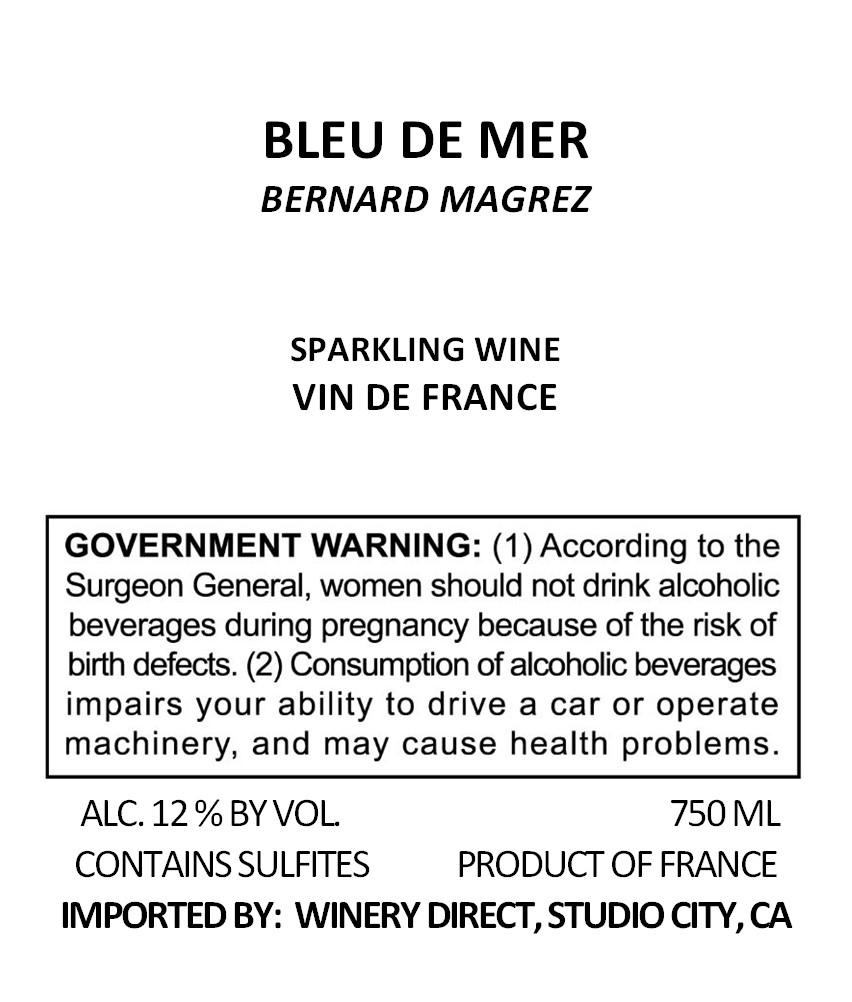 BLEU DE MER
BERNARD MAGREZ

SPARKLING WINE
VIN DE FRANCE

GOVERNMENT WARNING: (1) According to the Surgeon General, women should not drink alcoholic beverages during pregnancy because of the risk of birth defects. (2) Consumption of alcoholic beverages impairs your ability to drive a car or operate machinery, and may cause health problems.

ALC. 12 % BY VOL. 750 ML
CONTAINS SULFITES PRODUCT OF FRANCE
IMPORTED BY: WINERY DIRECT, STUDIO CITY, CA